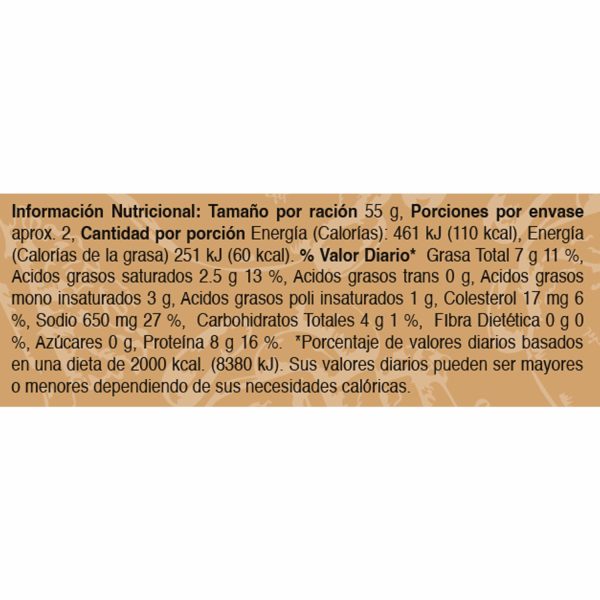 Información Nutricional: Tamaño por ración 55 g, Porciones por envase aprox. 2, Cantidad por porción Energía (Calorías): 461 kJ (110 kcal), Energía (Calorías de la grasa) 251 kJ (60 kcal). % Valor Diario* Grasa Total 7 g 11 %, Acidos grasos saturados 2.5 g 13 %, Acidos grasos trans 0 g, Acidos grasos mono insaturados 3 g, Acidos grasos poli insaturados 1 g, Colesterol 17 mg 6 %, Sodio 650 mg 27 %, Carbohidratos Totales 4 g 1 %, Fibra Dietética 0 g 0 %, Azúcares 0 g, Proteína 8 g 16 %. *Porcentaje de valores diarios basados en una dieta de 2000 kcal. (8380 kJ). Sus valores diarios pueden ser mayores o menores dependiendo de sus necesidades calóricas.